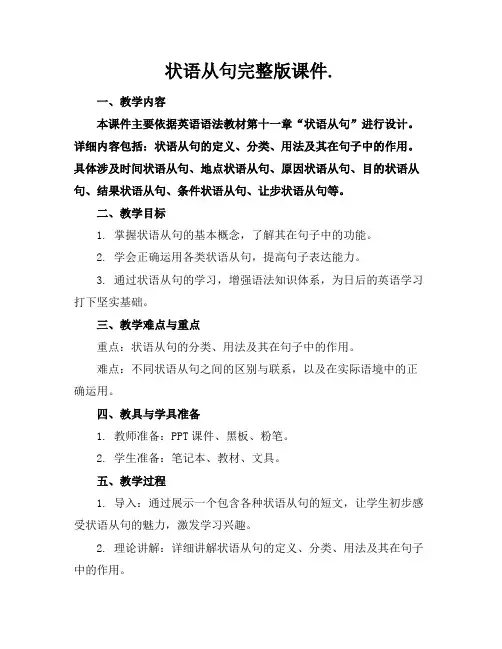 状语从句完整版课件.

一、教学内容

本课件主要依据英语语法教材第十一章“状语从句”进行设计。详细内容包括：状语从句的定义、分类、用法及其在句子中的作用。具体涉及时间状语从句、地点状语从句、原因状语从句、目的状语从句、结果状语从句、条件状语从句、让步状语从句等。

二、教学目标

1. 掌握状语从句的基本概念，了解其在句子中的功能。

2. 学会正确运用各类状语从句，提高句子表达能力。

3. 通过状语从句的学习，增强语法知识体系，为日后的英语学习打下坚实基础。

三、教学难点与重点

重点：状语从句的分类、用法及其在句子中的作用。

难点：不同状语从句之间的区别与联系，以及在实际语境中的正确运用。

四、教具与学具准备

1. 教师准备：PPT 课件、黑板、粉笔。

2. 学生准备：笔记本、教材、文具。

五、教学过程

1. 导入：通过展示一个包含各种状语从句的短文，让学生初步感受状语从句的魅力，激发学习兴趣。

2. 理论讲解：详细讲解状语从句的定义、分类、用法及其在句子中的作用。